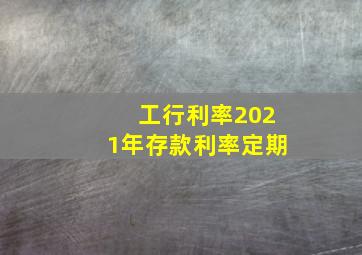 工行利率2021年存款利率定期